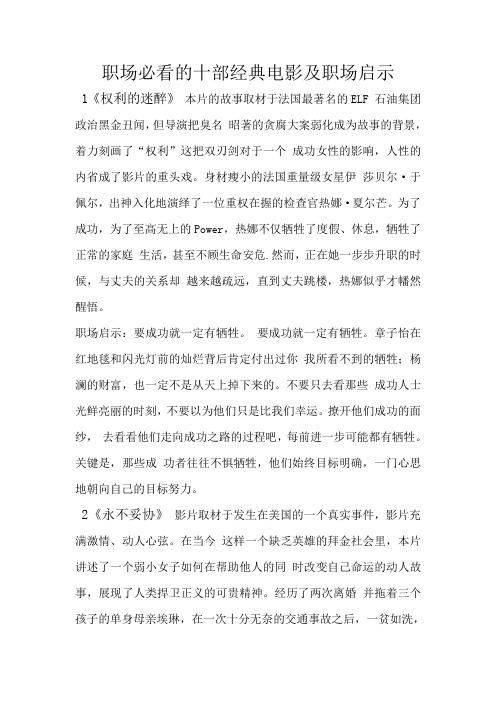 职场必看的十部经典电影及职场启示

1《权利的迷醉》 本片的故事取材于法国最著名的ELF 石油集团政治黑金丑闻，但导演把臭名 昭著的贪腐大案弱化成为故事的背景，着力刻画了“权利”这把双刃剑对于一个 成功女性的影响，人性的内省成了影片的重头戏。身材瘦小的法国重量级女星伊 莎贝尔·于佩尔，出神入化地演绎了一位重权在握的检查官热娜·夏尔芒。为了成功，为了至高无上的Power，热娜不仅牺牲了度假、休息，牺牲了正常的家庭 生活，甚至不顾生命安危.然而，正在她一步步升职的时候，与丈夫的关系却 越来越疏远，直到丈夫跳楼，热娜似乎才幡然醒悟。

职场启示：要成功就一定有牺牲。 要成功就一定有牺牲。章子怡在红地毯和闪光灯前的灿烂背后肯定付出过你 我所看不到的牺牲；杨澜的财富，也一定不是从天上掉下来的。不要只去看那些 成功人士光鲜亮丽的时刻，不要以为他们只是比我们幸运。撩开他们成功的面纱， 去看看他们走向成功之路的过程吧，每前进一步可能都有牺牲。关键是，那些成 功者往往不惧牺牲，他们始终目标明确，一门心思地朝向自己的目标努力。

2《永不妥协》 影片取材于发生在美国的一个真实事件，影片充满激情、动人心弦。在当今 这样一个缺乏英雄的拜金社会里，本片讲述了一个弱小女子如何在帮助他人的同 时改变自己命运的动人故事，展现了人类捍卫正义的可贵精神。经历了两次离婚 并拖着三个孩子的单身母亲埃琳，在一次十分无奈的交通事故之后，一贫如洗，